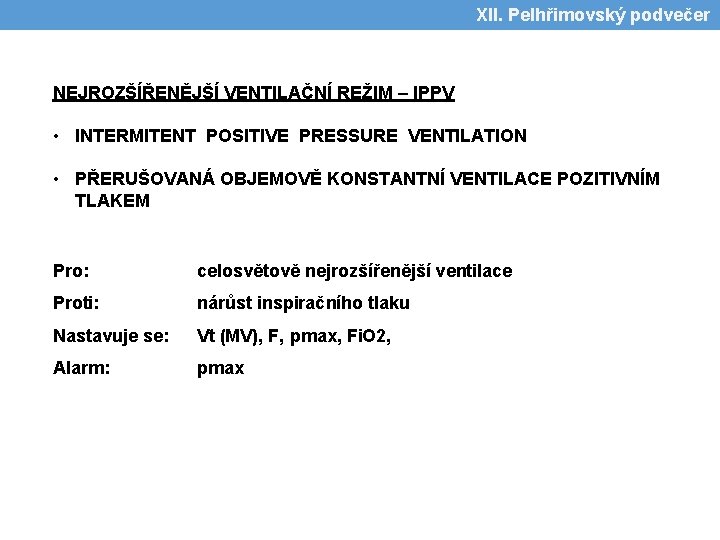 XII. Pelhřimovský podvečer

NEJROZŠÍŘENĚJŠÍ VENTILAČNÍ REŽIM – IPPV

• INTERMITENT POSITIVE PRESSURE VENTILATION

• PŘERUŠOVANÁ OBJEMOVĚ KONSTANTNÍ VENTILACE POZITIVNÍM TLAKEM

Pro: celosvětově nejrozšířenější ventilace

Proti: nárůst inspiračního tlaku

Nastavuje se: Vt (MV), F, pmax, FiO2,

Alarm: pmax